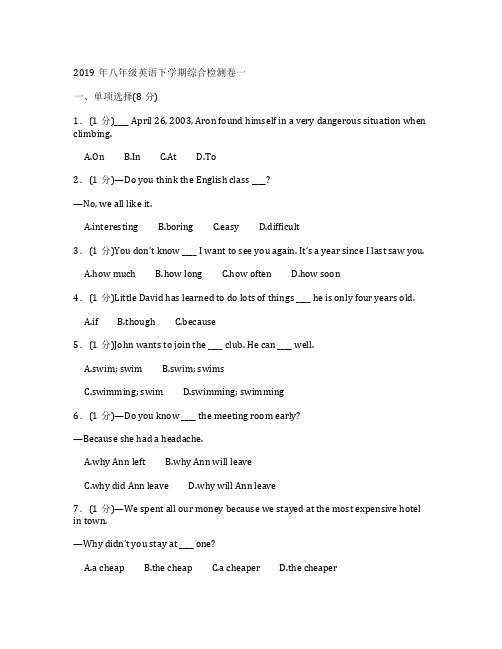 2019 年八年级英语下学期综合检测卷一

一、单项选择(8 分)

1．(1 分)___ April 26, 2003, Aron found himself in a very dangerous situation when climbing.

A.On B.In C.At D.To

2．(1 分)—Do you think the English class ___?

—No, we all like it.

A.interesting B.boring C.easy D.difficult

3．(1 分)You don't know ___ I want to see you again. It's a year since I last saw you.

A.how much B.how long C.how often D.how soon

4．(1 分)Little David has learned to do lots of things ___ he is only four years old.

A.if B.though C.because

5．(1 分)John wants to join the ___ club. He can ___ well.

A.swim; swim B.swim; swims

C.swimming; swim D.swimming; swimming

6．(1 分)—Do you know ___ the meeting room early?

—Because she had a headache.

A.why Ann left B.why Ann will leave

C.why did Ann leave D.why will Ann leave

7．(1 分)—We spent all our money because we stayed at the most expensive hotel in town.

—Why didn't you stay at ___ one?

A.a cheap B.the cheap C.a cheaper D.the cheaper